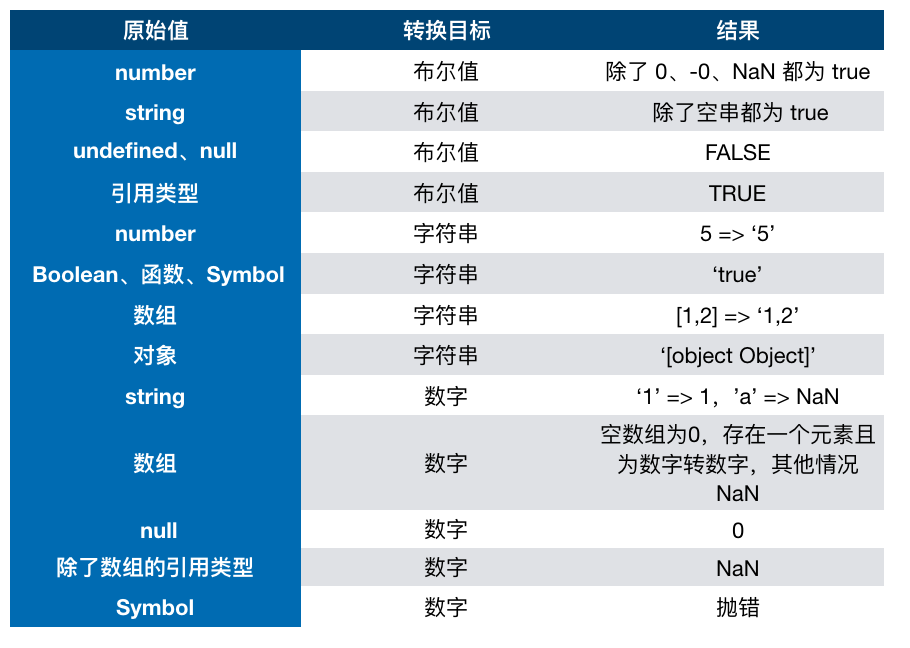 | 原始值 | 转换目标 | 结果 |
|---|---|---|
| number | 布尔值 | 除了 0、-0、NaN 都为 true |
| string | 布尔值 | 除了空串都为 true |
| undefined、null | 布尔值 | FALSE |
| 引用类型 | 布尔值 | TRUE |
| number | 字符串 | 5 => ‘5’ |
| Boolean、函数、Symbol | 字符串 | ‘true’ |
| 数组 | 字符串 | [1,2] => ‘1,2’ |
| 对象 | 字符串 | ‘[object Object]’ |
| string | 数字 | ‘1’ => 1，’a’ => NaN |
| 数组 | 数字 | 空数组为0，存在一个元素且为数字转数字，其他情况 NaN |
| null | 数字 | 0 |
| 除了数组的引用类型 | 数字 | NaN |
| Symbol | 数字 | 抛错 |